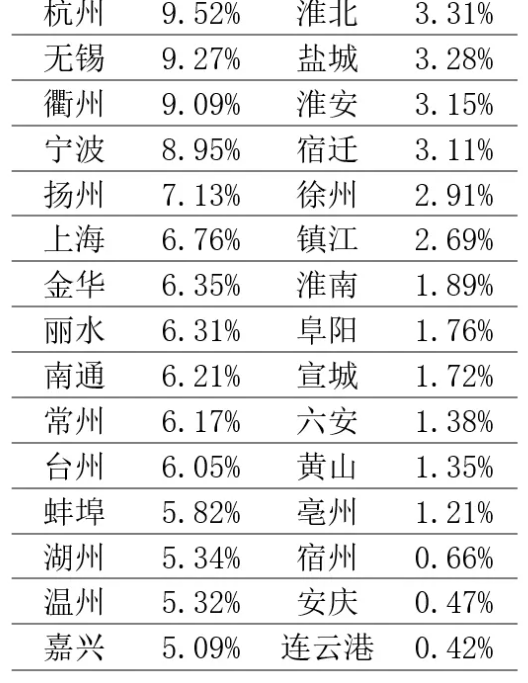 | 杭州 | 9.52% | 淮北 | 3.31% |
|---|---|---|---|
| 无锡 | 9.27% | 盐城 | 3.28% |
| 衢州 | 9.09% | 淮安 | 3.15% |
| 宁波 | 8.95% | 宿迁 | 3.11% |
| 扬州 | 7.13% | 徐州 | 2.91% |
| 上海 | 6.76% | 镇江 | 2.69% |
| 金华 | 6.35% | 淮南 | 1.89% |
| 丽水 | 6.31% | 阜阳 | 1.76% |
| 南通 | 6.21% | 宣城 | 1.72% |
| 常州 | 6.17% | 六安 | 1.38% |
| 台州 | 6.05% | 黄山 | 1.35% |
| 蚌埠 | 5.82% | 亳州 | 1.21% |
| 湖州 | 5.34% | 宿州 | 0.66% |
| 温州 | 5.32% | 安庆 | 0.47% |
| 嘉兴 | 5.09% | 连云港 | 0.42% |